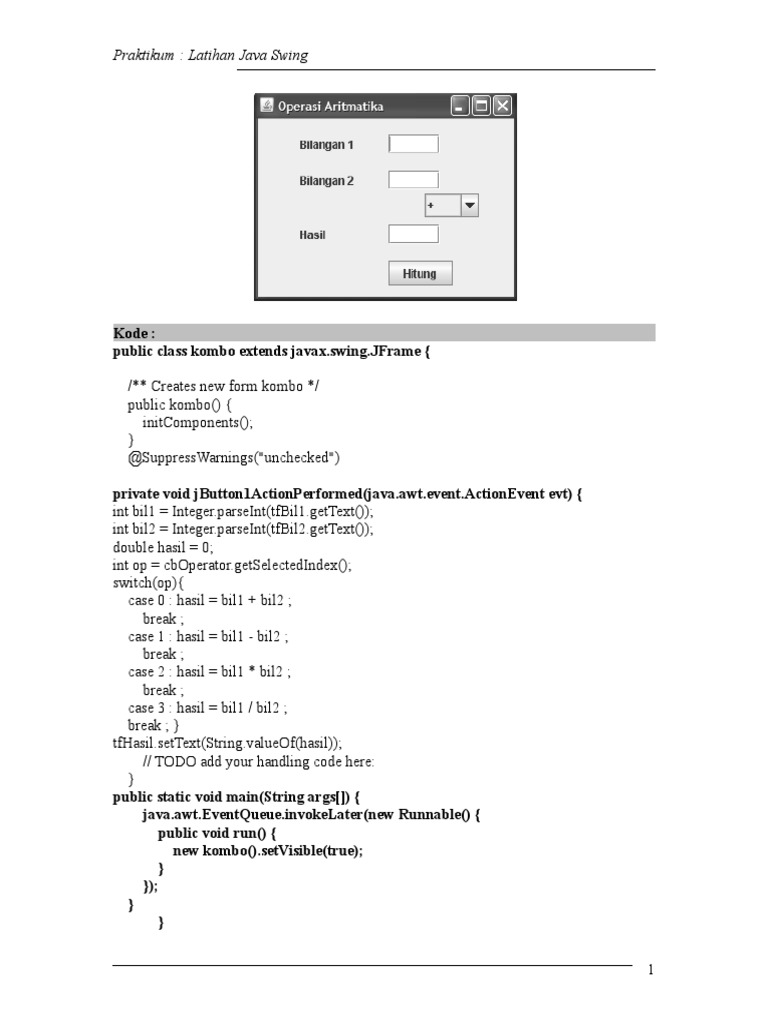 Praktikum : Latihan Java Swing

Operasi Aritmatika

Bilangan 1

Bilangan 2

+

Hasil

Hitung

Kode :
public class kombo extends javax.swing.JFrame {

/** Creates new form kombo */
public kombo() {
initComponents();
}
@SuppressWarnings("unchecked")

private void jButton1ActionPerformed(java.awt.event.ActionEvent evt) {
int bil1 = Integer.parseInt(tfBil1.getText());
int bil2 = Integer.parseInt(tfBil2.getText());
double hasil = 0;
int op = cbOperator.getSelectedIndex();
switch(op){
case 0 : hasil = bil1 + bil2 ;
break ;
case 1 : hasil = bil1 - bil2 ;
break ;
case 2 : hasil = bil1 * bil2 ;
break ;
case 3 : hasil = bil1 / bil2 ;
break ; }
tfHasil.setText(String.valueOf(hasil));
// TODO add your handling code here:
}
public static void main(String args[]) {
java.awt.EventQueue.invokeLater(new Runnable() {
public void run() {
new kombo().setVisible(true);
}
});
}
}

1